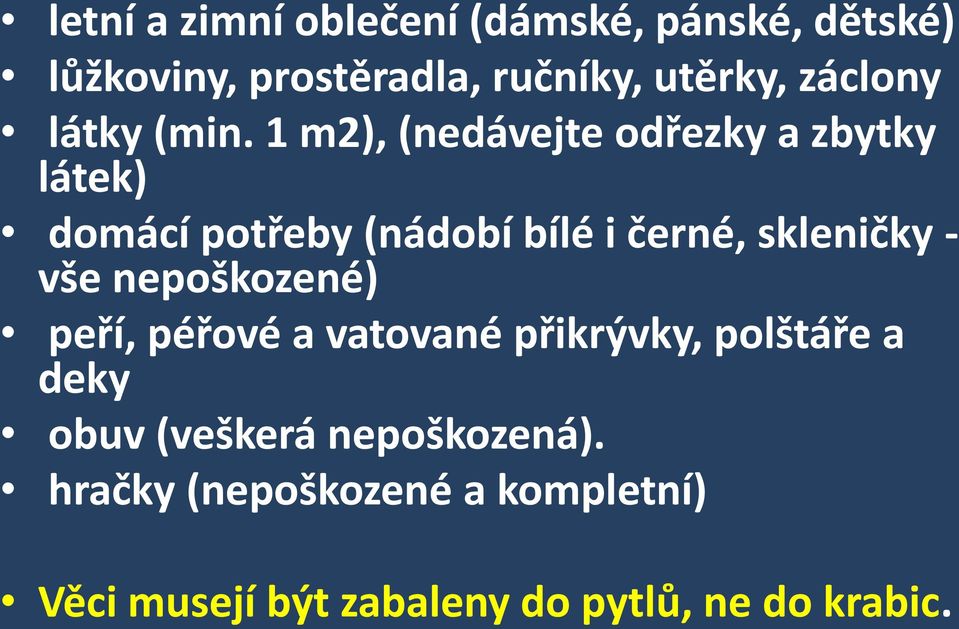 • letní a zimní oblečení (dámské, pánské, dětské)
• lůžkoviny, prostěradla, ručníky, utěrky, záclony
• látky (min. 1 m2), (nedávejte odřezky a zbytky látek)
• domácí potřeby (nádobí bílé i černé, skleničky - vše nepoškozené)
• peří, péřové a vatované přikrývky, polštáře a deky
• obuv (veškerá nepoškozená).
• hračky (nepoškozené a kompletní)

• Věci musejí být zabaleny do pytlů, ne do krabic.